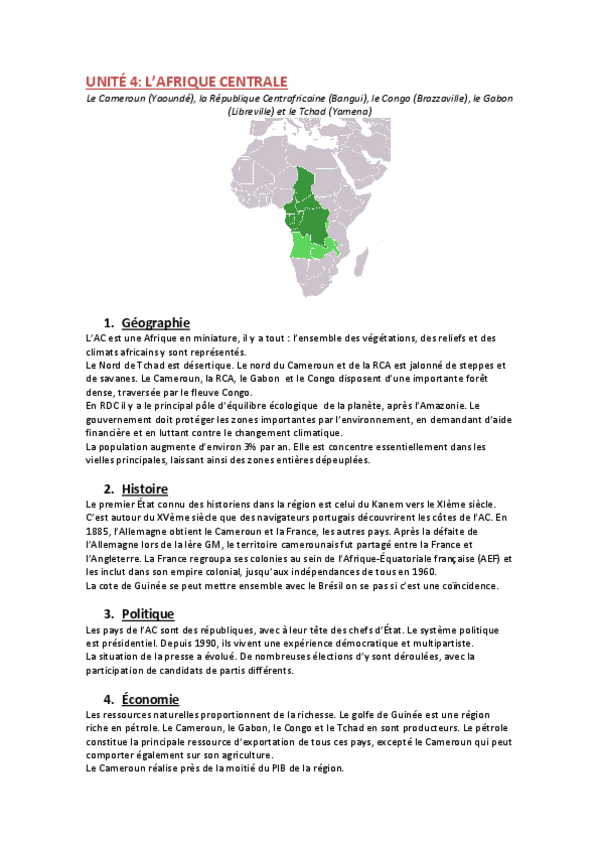 UNITÉ 4: L'AFRIQUE CENTRALE

Le Cameroun (Yaoundé), la République Centrafricaine (Bangui), le Congo (Brazzaville), le Gabon (Libreville) et le Tchad (Yamena)

1. Géographie

L'AC est une Afrique en miniature, il y a tout : l'ensemble des végétations, des reliefs et des climats africains y sont représentés.
Le Nord de Tchad est désertique. Le nord du Cameroun et de la RCA est jalonné de steppes et de savanes. Le Cameroun, la RCA, le Gabon et le Congo disposent d'une importante forêt dense, traversée par le fleuve Congo.
En RDC il y a le principal pôle d'équilibre écologique de la planète, après l'Amazonie. Le gouvernement doit protéger les zones importantes par l'environnement, en demandant d'aide financière et en luttant contre le changement climatique.
La population augmente d'environ 3% par an. Elle est concentre essentiellement dans les vielles principales, laissant ainsi des zones entières dépeuplées.

2. Histoire

Le premier État connu des historiens dans la région est celui du Kanem vers le XIème siècle.
C'est autour du XVème siècle que des navigateurs portugais découvrirent les côtes de l'AC. En 1885, l'Allemagne obtient le Cameroun et la France, les autres pays. Après la défaite de l'Allemagne lors de la Ière GM, le territoire camerounais fut partagé entre la France et l'Angleterre. La France regroupa ses colonies au sein de l'Afrique-Équatoriale française (AEF) et les inclut dans son empire colonial, jusqu'aux indépendances de tous en 1960.
La cote de Guinée se peut mettre ensemble avec le Brésil on se pas si c'est une coïncidence.

3. Politique

Les pays de l'AC sont des républiques, avec à leur tête des chefs d'État. Le système politique est présidentiel. Depuis 1990, ils vivent une expérience démocratique et multipartiste.
La situation de la presse a évolué. De nombreuses élections d'y sont déroulées, avec la participation de candidats de partis différents.

4. Économie

Les ressources naturelles proportionnent de la richesse. Le golfe de Guinée est une région riche en pétrole. Le Cameroun, le Gabon, le Congo et le Tchad en sont producteurs. Le pétrole constitue la principale ressource d'exportation de tous ces pays, excepté le Cameroun qui peut comporter également sur son agriculture.
Le Cameroun réalise près de la moitié du PIB de la région.